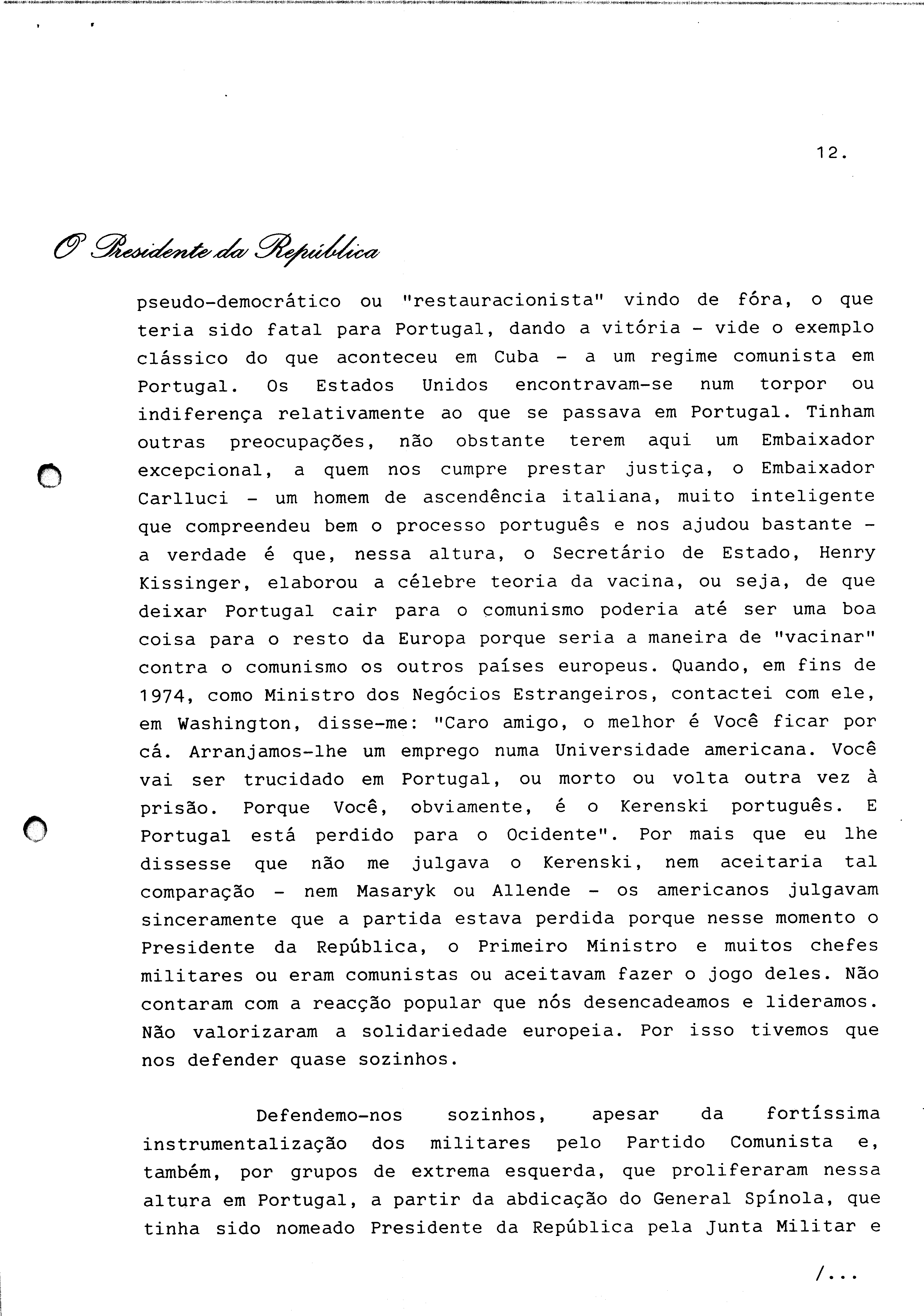 12.

O Presidente da República

pseudo-democrático ou "restauracionista" vindo de fóra, o que teria sido fatal para Portugal, dando a vitória - vide o exemplo clássico do que aconteceu em Cuba - a um regime comunista em Portugal. Os Estados Unidos encontravam-se num torpor ou indiferença relativamente ao que se passava em Portugal. Tinham outras preocupações, não obstante terem aqui um Embaixador excepcional, a quem nos cumpre prestar justiça, o Embaixador Carlluci - um homem de ascendência italiana, muito inteligente que compreendeu bem o processo português e nos ajudou bastante - a verdade é que, nessa altura, o Secretário de Estado, Henry Kissinger, elaborou a célebre teoria da vacina, ou seja, de que deixar Portugal cair para o comunismo poderia até ser uma boa coisa para o resto da Europa porque seria a maneira de "vacinar" contra o comunismo os outros países europeus. Quando, em fins de 1974, como Ministro dos Negócios Estrangeiros, contactei com ele, em Washington, disse-me: "Caro amigo, o melhor é Você ficar por cá. Arranjamos-lhe um emprego numa Universidade americana. Você vai ser trucidado em Portugal, ou morto ou volta outra vez à prisão. Porque Você, obviamente, é o Kerenski português. E Portugal está perdido para o Ocidente". Por mais que eu lhe dissesse que não me julgava o Kerenski, nem aceitaria tal comparação - nem Masaryk ou Allende - os americanos julgavam sinceramente que a partida estava perdida porque nesse momento o Presidente da República, o Primeiro Ministro e muitos chefes militares ou eram comunistas ou aceitavam fazer o jogo deles. Não contaram com a reacção popular que nós desencadeamos e lideramos. Não valorizaram a solidariedade europeia. Por isso tivemos que nos defender quase sozinhos.

Defendemo-nos sozinhos, apesar da fortíssima instrumentalização dos militares pelo Partido Comunista e, também, por grupos de extrema esquerda, que proliferaram nessa altura em Portugal, a partir da abdicação do General Spínola, que tinha sido nomeado Presidente da República pela Junta Militar e

/...